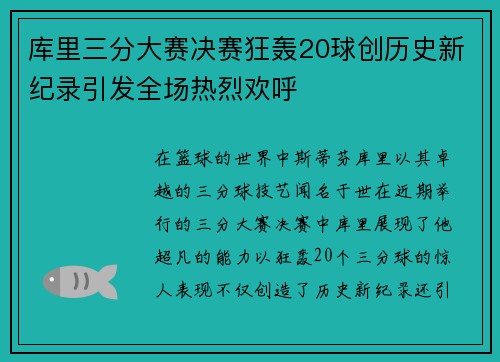 库里三分大赛决赛狂轰20球创历史新纪录引发全场热烈欢呼

在篮球的世界中斯蒂芬库里以其卓越的三分球技艺闻名于世在近期举行的三分大赛决赛中库里展现了他超凡的能力以狂轰20个三分球的惊人表现不仅创造了历史新纪录还引